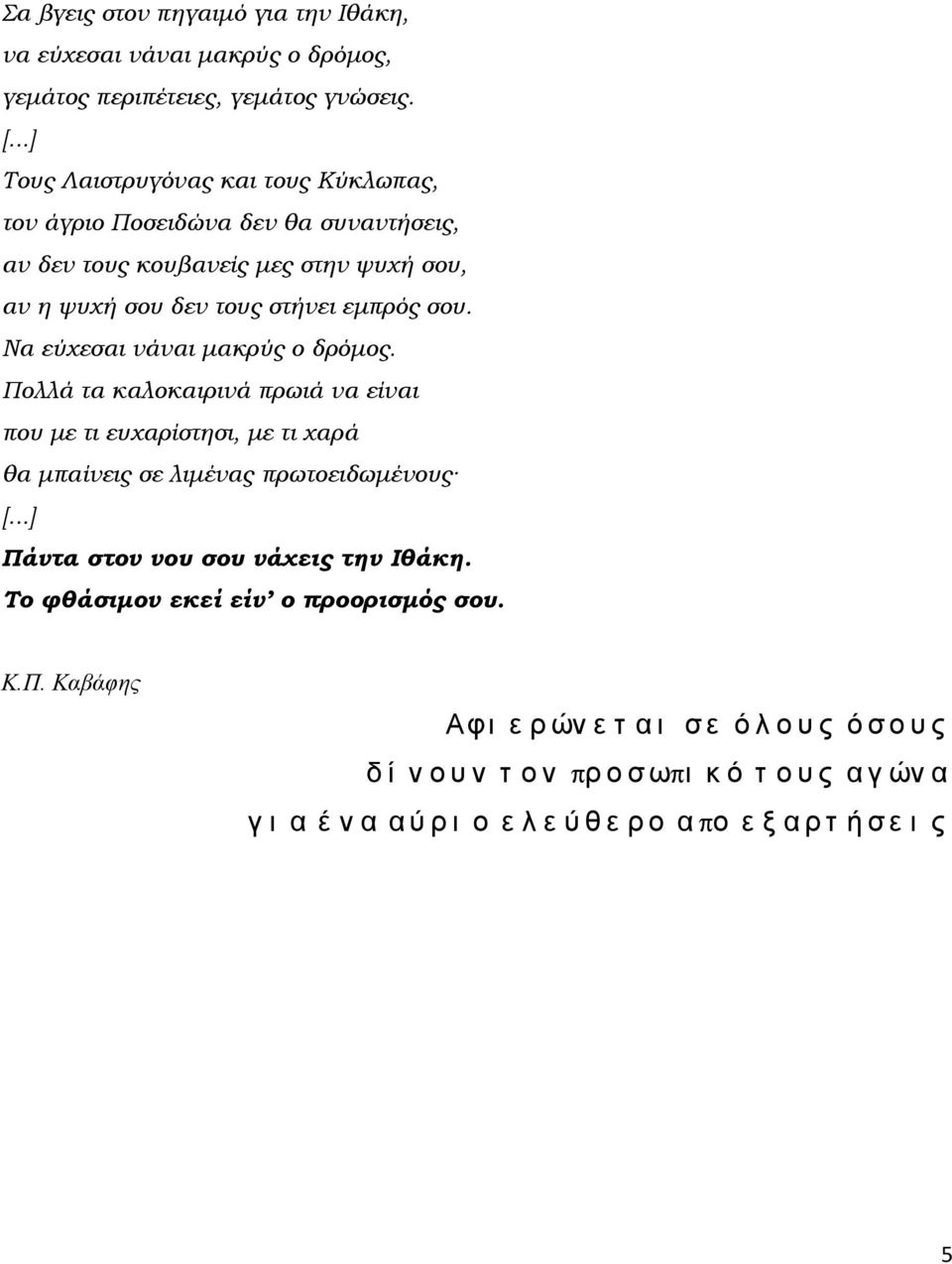 Σα βγεις στον πηγαιμό για την Ιθάκη,
να εύχεσαι νάναι μακρύς ο δρόμος,
γεμάτος περιπέτειες, γεμάτος γνώσεις.
[...]
Τους Λαιστρυγόνας και τους Κύκλωπας,
τον άγριο Ποσειδώνα δεν θα συναντήσεις,
αν δεν τους κουβανείς μες στην ψυχή σου,
αν η ψυχή σου δεν τους στήνει εμπρός σου.
Να εύχεσαι νάναι μακρύς ο δρόμος.
Πολλά τα καλοκαιρινά πρωιά να είναι
που με τι ευχαρίστησι, με τι χαρά
θα μπαίνεις σε λιμένας πρωτοειδωμένους·
[...]
Πάντα στον νου σου νάχεις την Ιθάκη.
Το φθάσιμον εκεί είν' ο προορισμός σου.

Κ.Π. Καβάφης

Αφιερώνεται σε όλους όσους δίνουν τον προσωπικό τους αγώνα για ένα αύριο ελεύθερο απο εξαρτήσεις

5